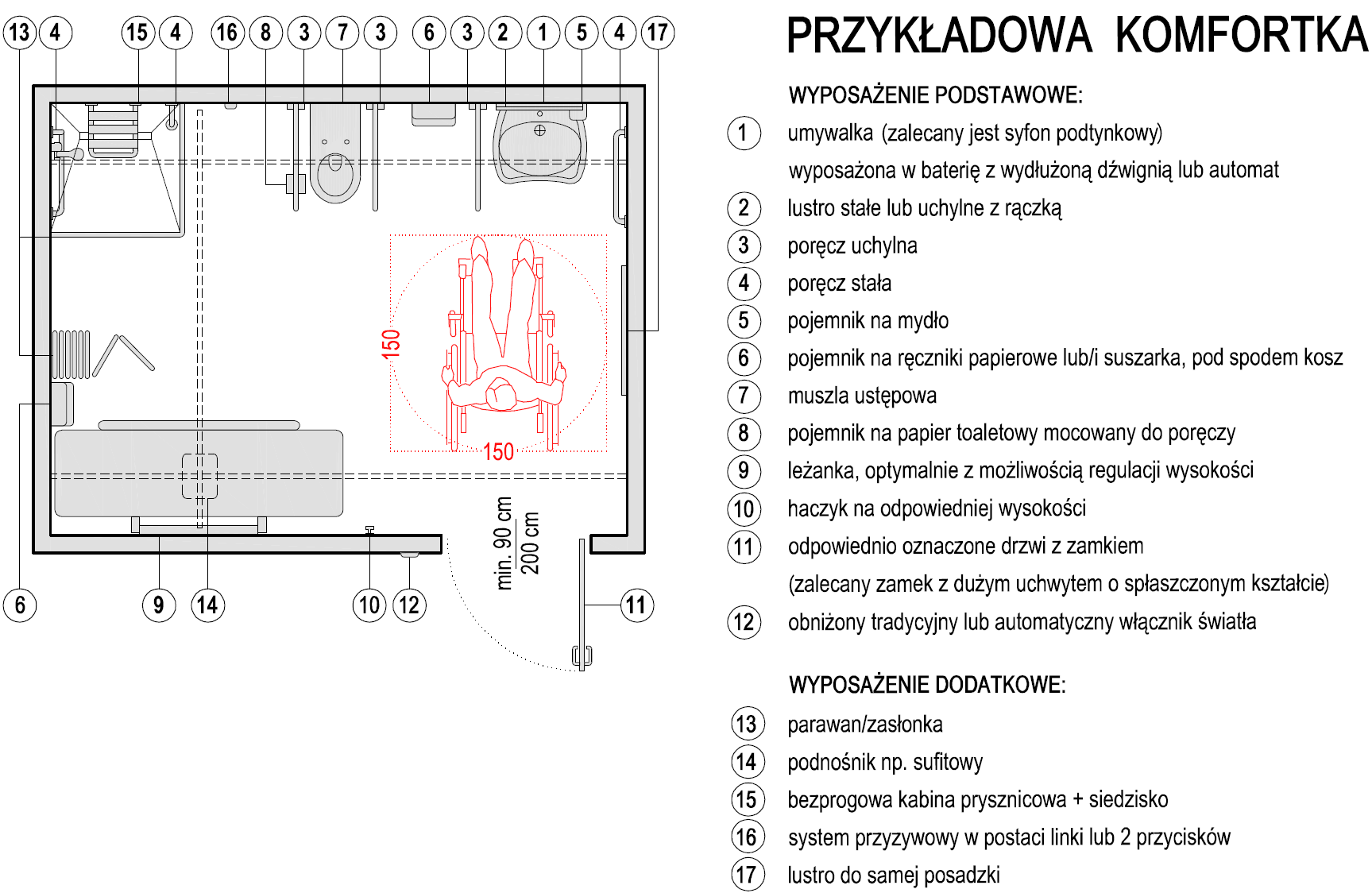 13 4 15 4 16 8 3 7 3 6 3 2 1 5 4 17

150

150

min. 90 cm
200 cm

6 9 14 10 12 11

PRZYKŁADOWA KOMFORTKA

WYPOSAŻENIE PODSTAWOWE:

1 umywalka (zalecany jest syfon podtynkowy) wyposażona w baterię z wydłużoną dźwignią lub automat
2 lustro stałe lub uchylne z rączką
3 poręcz uchylna
4 poręcz stała
5 pojemnik na mydło
6 pojemnik na ręczniki papierowe lub/i suszarka, pod spodem kosz
7 muszla ustępowa
8 pojemnik na papier toaletowy mocowany do poręczy
9 leżanka, optymalnie z możliwością regulacji wysokości
10 haczyk na odpowiedniej wysokości
11 odpowiednio oznaczone drzwi z zamkiem (zalecany zamek z dużym uchwytem o spłaszczonym kształcie)
12 obniżony tradycyjny lub automatyczny włącznik światła

WYPOSAŻENIE DODATKOWE:

13 parawan/zasłonka
14 podnośnik np. sufitowy
15 bezprogowa kabina prysznicowa + siedzisko
16 system przyzywowy w postaci linki lub 2 przycisków
17 lustro do samej posadzki